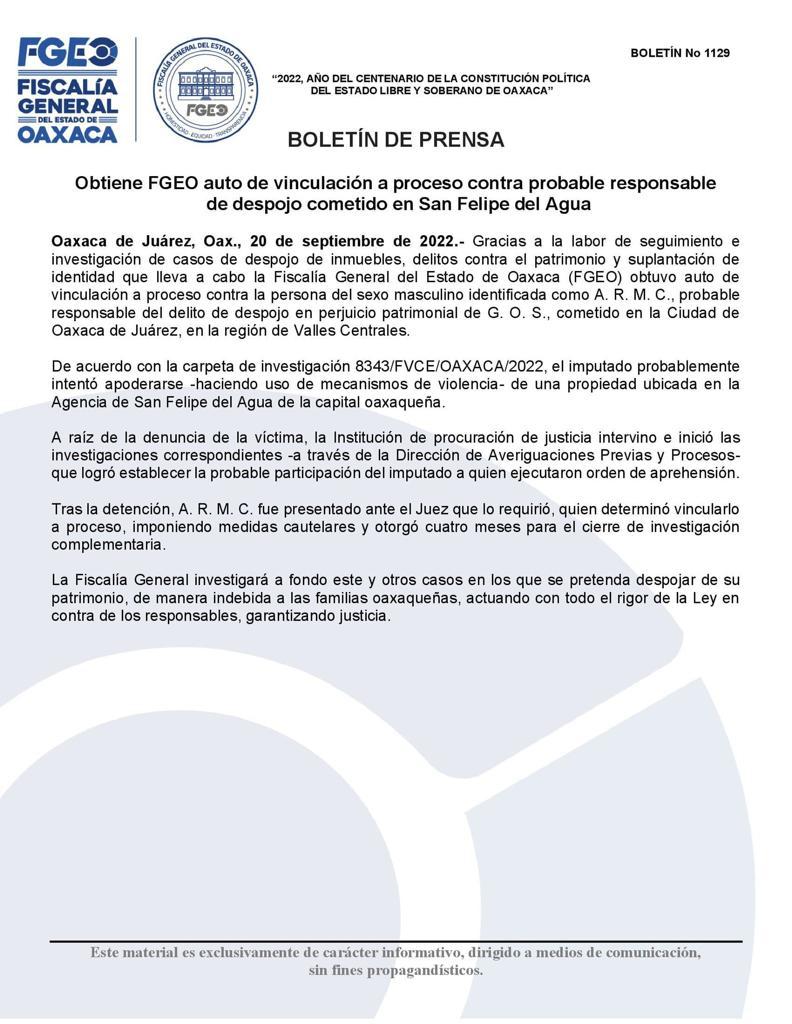 FGEO
FISCALÍA GENERAL DEL ESTADO DE OAXACA

FISCALÍA GENERAL DEL ESTADO DE OAXACA
FGEO
HONESTIDAD · EQUIDAD · TRANSPARENCIA

BOLETÍN No 1129

"2022, AÑO DEL CENTENARIO DE LA CONSTITUCIÓN POLÍTICA DEL ESTADO LIBRE Y SOBERANO DE OAXACA"

BOLETÍN DE PRENSA

Obtiene FGEO auto de vinculación a proceso contra probable responsable de despojo cometido en San Felipe del Agua

Oaxaca de Juárez, Oax., 20 de septiembre de 2022.- Gracias a la labor de seguimiento e investigación de casos de despojo de inmuebles, delitos contra el patrimonio y suplantación de identidad que lleva a cabo la Fiscalía General del Estado de Oaxaca (FGEO) obtuvo auto de vinculación a proceso contra la persona del sexo masculino identificada como A. R. M. C., probable responsable del delito de despojo en perjuicio patrimonial de G. O. S., cometido en la Ciudad de Oaxaca de Juárez, en la región de Valles Centrales.

De acuerdo con la carpeta de investigación 8343/FVCE/OAXACA/2022, el imputado probablemente intentó apoderarse -haciendo uso de mecanismos de violencia- de una propiedad ubicada en la Agencia de San Felipe del Agua de la capital oaxaqueña.

A raíz de la denuncia de la víctima, la Institución de procuración de justicia intervino e inició las investigaciones correspondientes -a través de la Dirección de Averiguaciones Previas y Procesos- que logró establecer la probable participación del imputado a quien ejecutaron orden de aprehensión.

Tras la detención, A. R. M. C. fue presentado ante el Juez que lo requirió, quien determinó vincularlo a proceso, imponiendo medidas cautelares y otorgó cuatro meses para el cierre de investigación complementaria.

La Fiscalía General investigará a fondo este y otros casos en los que se pretenda despojar de su patrimonio, de manera indebida a las familias oaxaqueñas, actuando con todo el rigor de la Ley en contra de los responsables, garantizando justicia.

Este material es exclusivamente de carácter informativo, dirigido a medios de comunicación, sin fines propagandísticos.